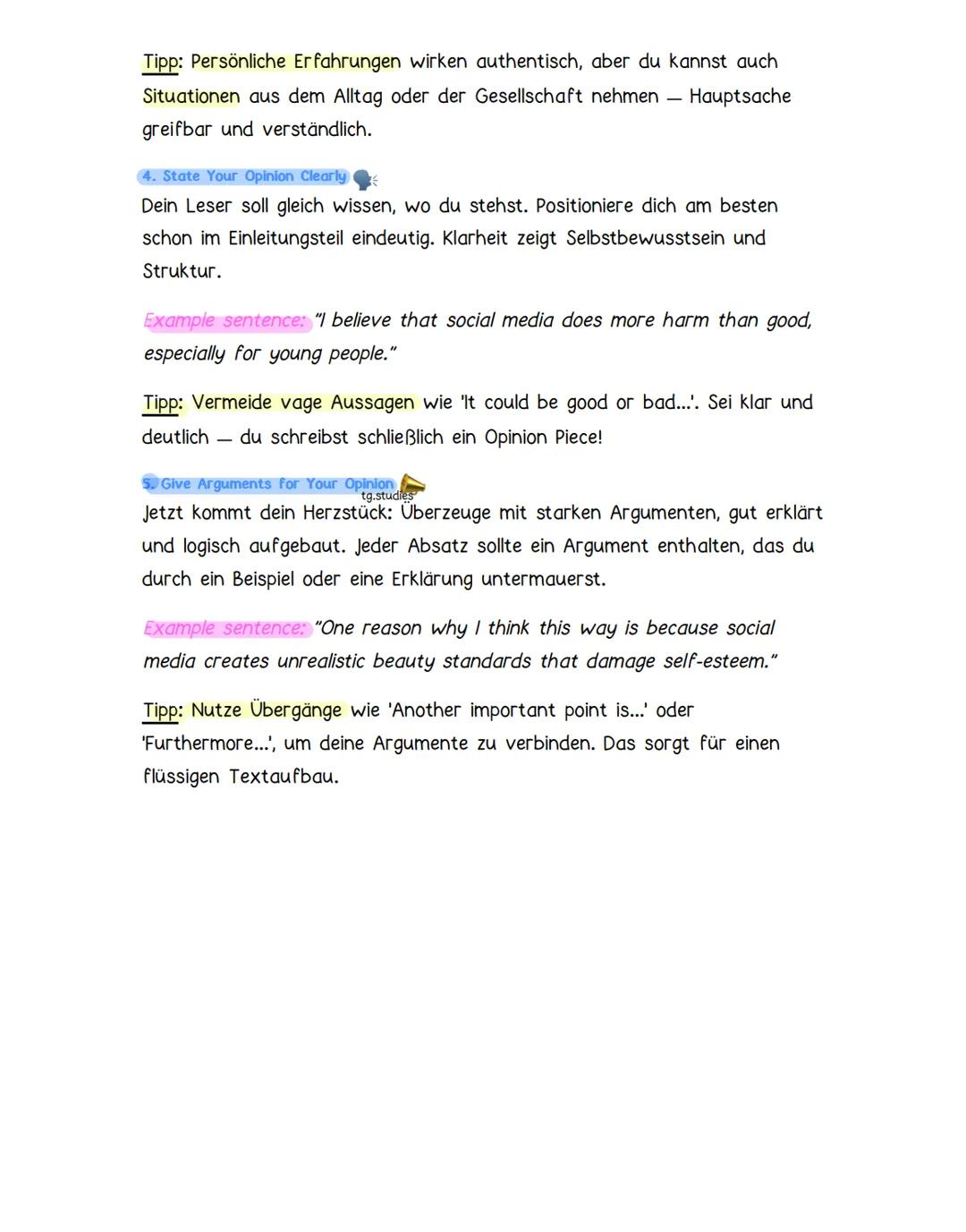 Tipp: Persönliche Erfahrungen wirken authentisch, aber du kannst auch Situationen aus dem Alltag oder der Gesellschaft nehmen — Hauptsache greifbar und verständlich.

4. State Your Opinion Clearly

Dein Leser soll gleich wissen, wo du stehst. Positioniere dich am besten schon im Einleitungsteil eindeutig. Klarheit zeigt Selbstbewusstsein und Struktur.

Example sentence: "I believe that social media does more harm than good, especially for young people."

Tipp: Vermeide vage Aussagen wie 'It could be good or bad...'. Sei klar und deutlich — du schreibst schließlich ein Opinion Piece!

5. Give Arguments for Your Opinion

tg.studies

Jetzt kommt dein Herzstück: Überzeuge mit starken Argumenten, gut erklärt und logisch aufgebaut. Jeder Absatz sollte ein Argument enthalten, das du durch ein Beispiel oder eine Erklärung untermauerst.

Example sentence: "One reason why I think this way is because social media creates unrealistic beauty standards that damage self-esteem."

Tipp: Nutze Übergänge wie 'Another important point is...' oder 'Furthermore...', um deine Argumente zu verbinden. Das sorgt für einen flüssigen Textaufbau.